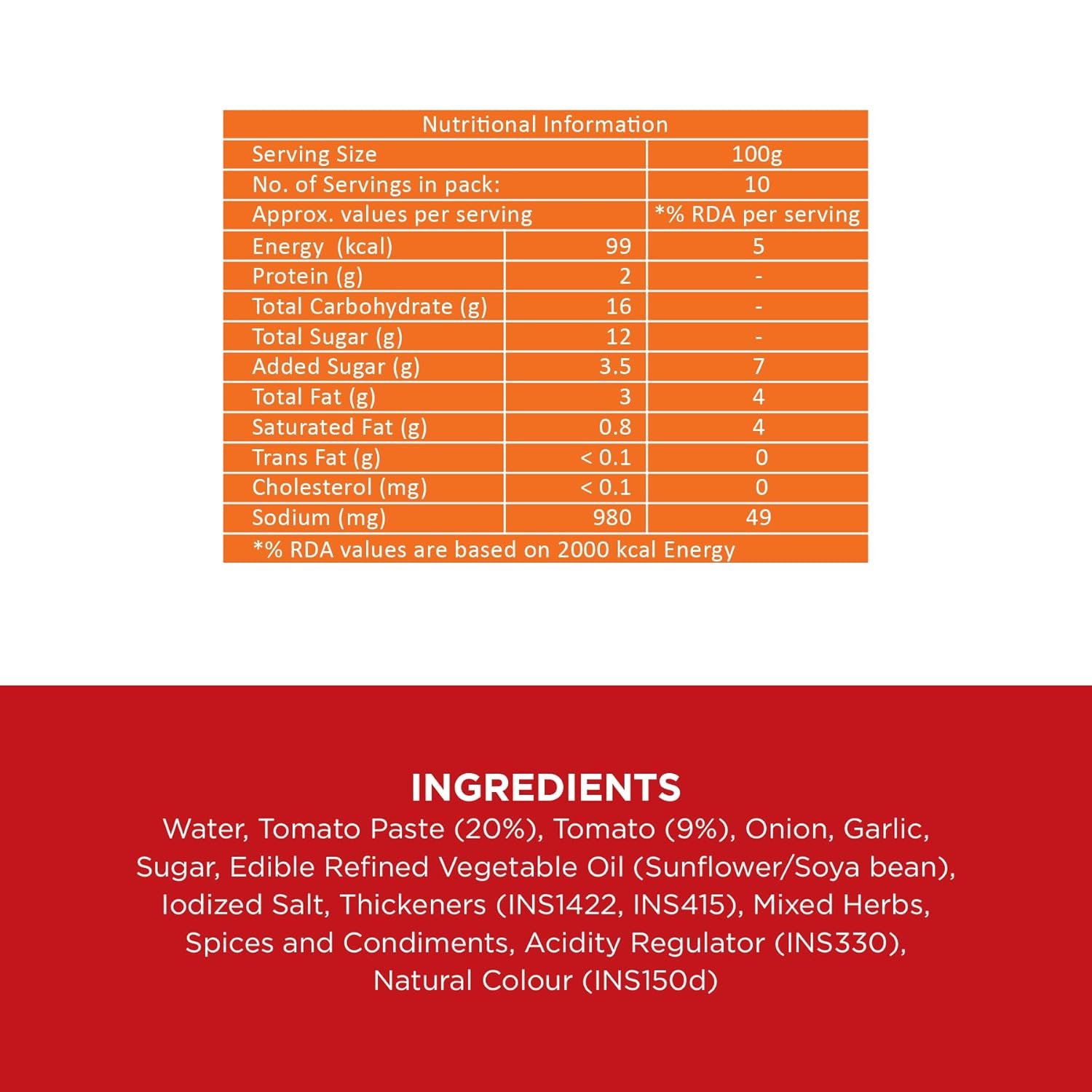 | Nutritional Information | | |
|---|---|---|
| Serving Size | | 100g |
| No. of Servings in pack: | | 10 |
| Approx. values per serving | | *% RDA per serving |
| Energy (kcal) | 99 | 5 |
| Protein (g) | 2 | - |
| Total Carbohydrate (g) | 16 | - |
| Total Sugar (g) | 12 | - |
| Added Sugar (g) | 3.5 | 7 |
| Total Fat (g) | 3 | 4 |
| Saturated Fat (g) | 0.8 | 4 |
| Trans Fat (g) | < 0.1 | 0 |
| Cholesterol (mg) | < 0.1 | 0 |
| Sodium (mg) | 980 | 49 |
| *% RDA values are based on 2000 kcal Energy | | |

INGREDIENTS
Water, Tomato Paste (20%), Tomato (9%), Onion, Garlic, Sugar, Edible Refined Vegetable Oil (Sunflower/Soya bean), Iodized Salt, Thickeners (INS1422, INS415), Mixed Herbs, Spices and Condiments, Acidity Regulator (INS330), Natural Colour (INS150d)